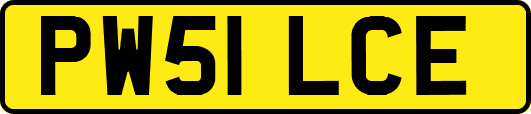 PW51 LCE